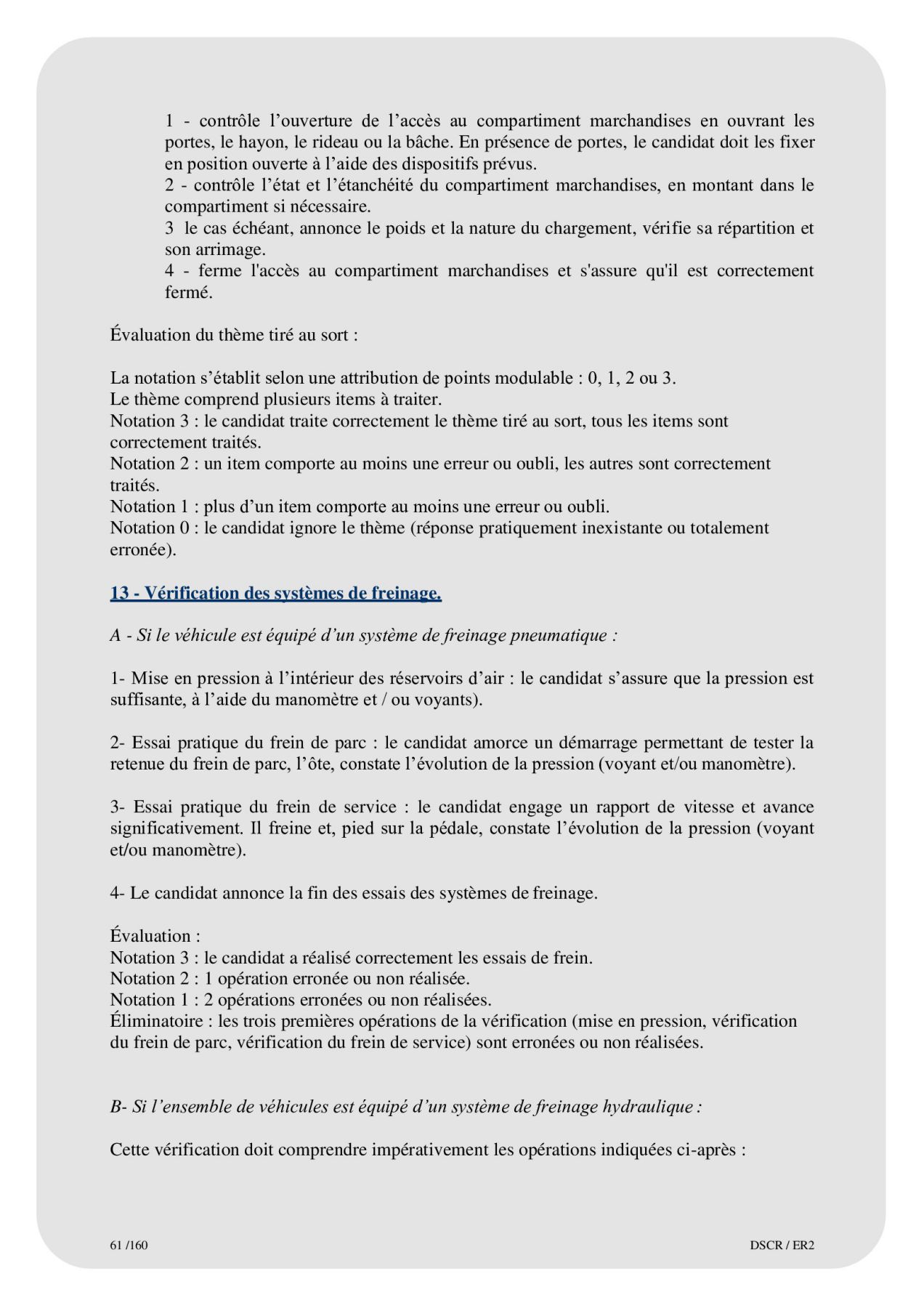 1 - contrôle l’ouverture de l’accès au compartiment marchandises en ouvrant les portes, le hayon, le rideau ou la bâche. En présence de portes, le candidat doit les fixer en position ouverte à l’aide des dispositifs prévus.
2 - contrôle l’état et l’étanchéité du compartiment marchandises, en montant dans le compartiment si nécessaire.
3 le cas échéant, annonce le poids et la nature du chargement, vérifie sa répartition et son arrimage.
4 - ferme l'accès au compartiment marchandises et s'assure qu'il est correctement fermé.

Évaluation du thème tiré au sort :

La notation s’établit selon une attribution de points modulable : 0, 1, 2 ou 3.
Le thème comprend plusieurs items à traiter.
Notation 3 : le candidat traite correctement le thème tiré au sort, tous les items sont correctement traités.
Notation 2 : un item comporte au moins une erreur ou oubli, les autres sont correctement traités.
Notation 1 : plus d’un item comporte au moins une erreur ou oubli.
Notation 0 : le candidat ignore le thème (réponse pratiquement inexistante ou totalement erronée).

13 - Vérification des systèmes de freinage.

A - Si le véhicule est équipé d’un système de freinage pneumatique :

1- Mise en pression à l’intérieur des réservoirs d’air : le candidat s’assure que la pression est suffisante, à l’aide du manomètre et / ou voyants).

2- Essai pratique du frein de parc : le candidat amorce un démarrage permettant de tester la retenue du frein de parc, l’ôte, constate l’évolution de la pression (voyant et/ou manomètre).

3- Essai pratique du frein de service : le candidat engage un rapport de vitesse et avance significativement. Il freine et, pied sur la pédale, constate l’évolution de la pression (voyant et/ou manomètre).

4- Le candidat annonce la fin des essais des systèmes de freinage.

Évaluation :
Notation 3 : le candidat a réalisé correctement les essais de frein.
Notation 2 : 1 opération erronée ou non réalisée.
Notation 1 : 2 opérations erronées ou non réalisées.
Éliminatoire : les trois premières opérations de la vérification (mise en pression, vérification du frein de parc, vérification du frein de service) sont erronées ou non réalisées.

B- Si l’ensemble de véhicules est équipé d’un système de freinage hydraulique :

Cette vérification doit comprendre impérativement les opérations indiquées ci-après :

61 /160

DSCR / ER2